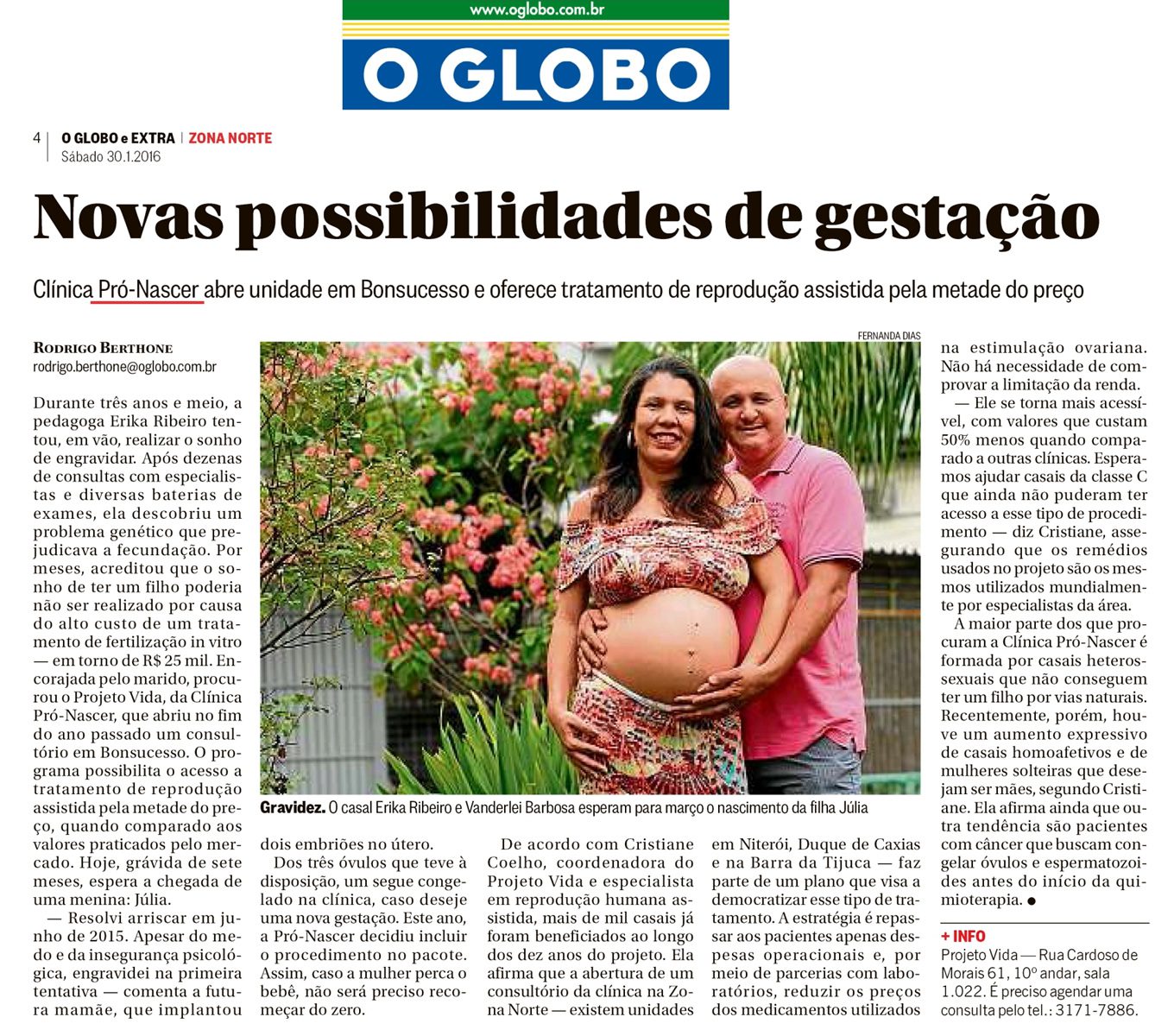 www.oglobo.com.br

O GLOBO

4 O GLOBO e EXTRA | ZONA NORTE
Sábado 30.1.2016

Novas possibilidades de gestação

Clínica Pró-Nascer abre unidade em Bonsucesso e oferece tratamento de reprodução assistida pela metade do preço

RODRIGO BERTHONE
rodrigo.berthone@oglobo.com.br

Durante três anos e meio, a pedagoga Erika Ribeiro tentou, em vão, realizar o sonho de engravidar. Após dezenas de consultas com especialistas e diversas baterias de exames, ela descobriu um problema genético que prejudicava a fecundação. Por meses, acreditou que o sonho de ter um filho poderia não ser realizado por causa do alto custo de um tratamento de fertilização in vitro — em torno de R$ 25 mil. Encorajada pelo marido, procurou o Projeto Vida, da Clínica Pró-Nascer, que abriu no fim do ano passado um consultório em Bonsucesso. O programa possibilita o acesso a tratamento de reprodução assistida pela metade do preço, quando comparado aos valores praticados pelo mercado. Hoje, grávida de sete meses, espera a chegada de uma menina: Júlia.

— Resolvi arriscar em junho de 2015. Apesar do medo e da insegurança psicológica, engravidei na primeira tentativa — comenta a futura mamãe, que implantou

FERNANDA DIAS

Gravidez. O casal Erika Ribeiro e Vanderlei Barbosa esperam para março o nascimento da filha Júlia

dois embriões no útero.

Dos três óvulos que teve à disposição, um segue congelado na clínica, caso deseje uma nova gestação. Este ano, a Pró-Nascer decidiu incluir o procedimento no pacote. Assim, caso a mulher perca o bebê, não será preciso recomeçar do zero.

De acordo com Cristiane Coelho, coordenadora do Projeto Vida e especialista em reprodução humana assistida, mais de mil casais já foram beneficiados ao longo dos dez anos do projeto. Ela afirma que a abertura de um consultório da clínica na Zona Norte — existem unidades

em Niterói, Duque de Caxias e na Barra da Tijuca — faz parte de um plano que visa a democratizar esse tipo de tratamento. A estratégia é repassar aos pacientes apenas despesas operacionais e, por meio de parcerias com laboratórios, reduzir os preços dos medicamentos utilizados

na estimulação ovariana. Não há necessidade de comprovar a limitação da renda.

— Ele se torna mais acessível, com valores que custam 50% menos quando comparado a outras clínicas. Esperamos ajudar casais da classe C que ainda não puderam ter acesso a esse tipo de procedimento — diz Cristiane, assegurando que os remédios usados no projeto são os mesmos utilizados mundialmente por especialistas da área.

A maior parte dos que procuram a Clínica Pró-Nascer é formada por casais heterossexuais que não conseguem ter um filho por vias naturais. Recentemente, porém, houve um aumento expressivo de casais homoafetivos e de mulheres solteiras que desejam ser mães, segundo Cristiane. Ela afirma ainda que outra tendência são pacientes com câncer que buscam congelar óvulos e espermatozoides antes do início da quimioterapia. •

+ INFO
Projeto Vida — Rua Cardoso de Morais 61, 10º andar, sala 1.022. É preciso agendar uma consulta pelo tel.: 3171-7886.